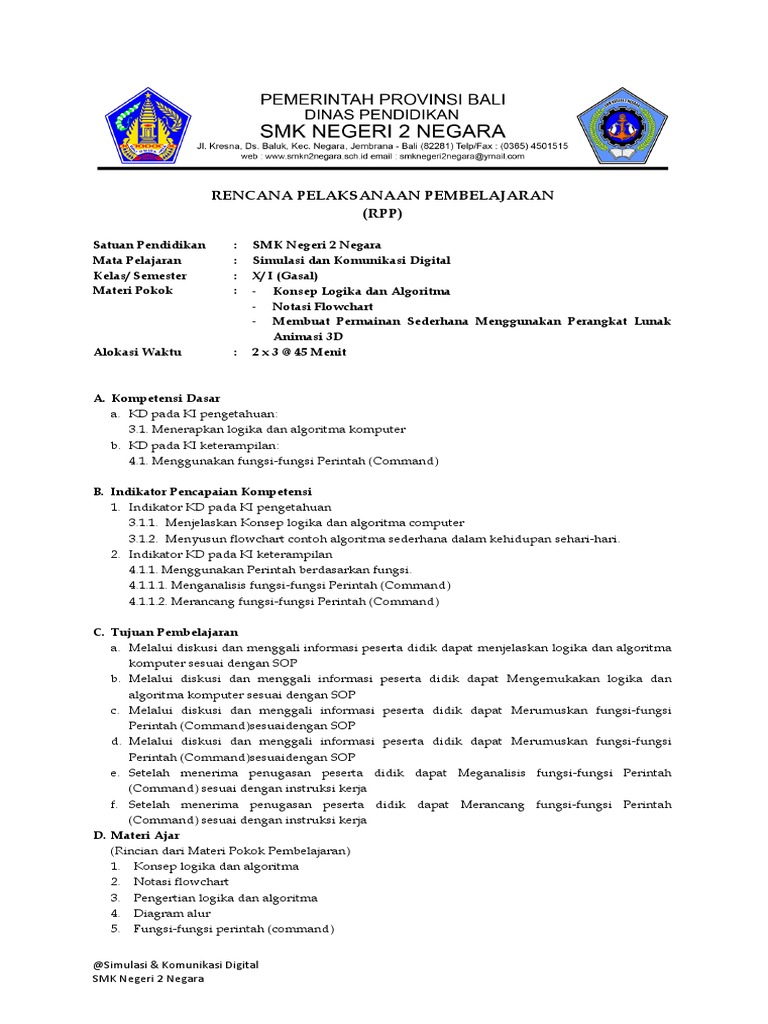 PEMERINTAH PROVINSI BALI
DINAS PENDIDIKAN
SMK NEGERI 2 NEGARA
Jl. Kresna, Ds. Baluk, Kec. Negara, Jembrana - Bali (82281) Telp/Fax : (0365) 4501515
web : www.smkn2negara.sch.id email : smknegeri2negara@ymail.com

RENCANA PELAKSANAAN PEMBELAJARAN
(RPP)

Satuan Pendidikan : SMK Negeri 2 Negara
Mata Pelajaran : Simulasi dan Komunikasi Digital
Kelas/ Semester : X/ I (Gasal)
Materi Pokok : - Konsep Logika dan Algoritma
- Notasi Flowchart
- Membuat Permainan Sederhana Menggunakan Perangkat Lunak Animasi 3D
Alokasi Waktu : 2 x 3 @ 45 Menit

A. Kompetensi Dasar
a. KD pada KI pengetahuan:
3.1. Menerapkan logika dan algoritma komputer
b. KD pada KI keterampilan:
4.1. Menggunakan fungsi-fungsi Perintah (Command)

B. Indikator Pencapaian Kompetensi
1. Indikator KD pada KI pengetahuan
3.1.1. Menjelaskan Konsep logika dan algoritma computer
3.1.2. Menyusun flowchart contoh algoritma sederhana dalam kehidupan sehari-hari.
2. Indikator KD pada KI keterampilan
4.1.1. Menggunakan Perintah berdasarkan fungsi.
4.1.1.1. Menganalisis fungsi-fungsi Perintah (Command)
4.1.1.2. Merancang fungsi-fungsi Perintah (Command)

C. Tujuan Pembelajaran
a. Melalui diskusi dan menggali informasi peserta didik dapat menjelaskan logika dan algoritma komputer sesuai dengan SOP
b. Melalui diskusi dan menggali informasi peserta didik dapat Mengemukakan logika dan algoritma komputer sesuai dengan SOP
c. Melalui diskusi dan menggali informasi peserta didik dapat Merumuskan fungsi-fungsi Perintah (Command)sesuaidengan SOP
d. Melalui diskusi dan menggali informasi peserta didik dapat Merumuskan fungsi-fungsi Perintah (Command)sesuaidengan SOP
e. Setelah menerima penugasan peserta didik dapat Meganalisis fungsi-fungsi Perintah (Command) sesuai dengan instruksi kerja
f. Setelah menerima penugasan peserta didik dapat Merancang fungsi-fungsi Perintah (Command) sesuai dengan instruksi kerja
D. Materi Ajar
(Rincian dari Materi Pokok Pembelajaran)
1. Konsep logika dan algoritma
2. Notasi flowchart
3. Pengertian logika dan algoritma
4. Diagram alur
5. Fungsi-fungsi perintah (command)

@Simulasi & Komunikasi Digital
SMK Negeri 2 Negara